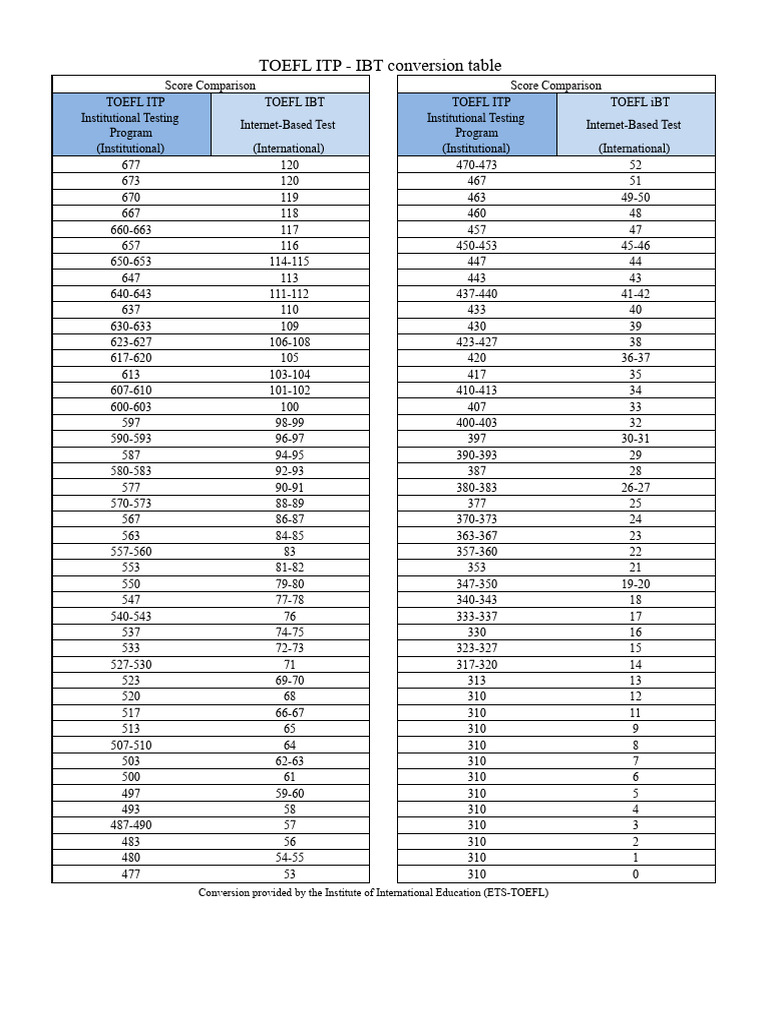 TOEFL ITP - IBT conversion table

Score Comparison

| TOEFL ITP Institutional Testing Program (Institutional) | TOEFL IBT Internet-Based Test (International) |
|---|---|
| 677 | 120 |
| 673 | 120 |
| 670 | 119 |
| 667 | 118 |
| 660-663 | 117 |
| 657 | 116 |
| 650-653 | 114-115 |
| 647 | 113 |
| 640-643 | 111-112 |
| 637 | 110 |
| 630-633 | 109 |
| 623-627 | 106-108 |
| 617-620 | 105 |
| 613 | 103-104 |
| 607-610 | 101-102 |
| 600-603 | 100 |
| 597 | 98-99 |
| 590-593 | 96-97 |
| 587 | 94-95 |
| 580-583 | 92-93 |
| 577 | 90-91 |
| 570-573 | 88-89 |
| 567 | 86-87 |
| 563 | 84-85 |
| 557-560 | 83 |
| 553 | 81-82 |
| 550 | 79-80 |
| 547 | 77-78 |
| 540-543 | 76 |
| 537 | 74-75 |
| 533 | 72-73 |
| 527-530 | 71 |
| 523 | 69-70 |
| 520 | 68 |
| 517 | 66-67 |
| 513 | 65 |
| 507-510 | 64 |
| 503 | 62-63 |
| 500 | 61 |
| 497 | 59-60 |
| 493 | 58 |
| 487-490 | 57 |
| 483 | 56 |
| 480 | 54-55 |
| 477 | 53 |

Score Comparison

| TOEFL ITP Institutional Testing Program (Institutional) | TOEFL iBT Internet-Based Test (International) |
|---|---|
| 470-473 | 52 |
| 467 | 51 |
| 463 | 49-50 |
| 460 | 48 |
| 457 | 47 |
| 450-453 | 45-46 |
| 447 | 44 |
| 443 | 43 |
| 437-440 | 41-42 |
| 433 | 40 |
| 430 | 39 |
| 423-427 | 38 |
| 420 | 36-37 |
| 417 | 35 |
| 410-413 | 34 |
| 407 | 33 |
| 400-403 | 32 |
| 397 | 30-31 |
| 390-393 | 29 |
| 387 | 28 |
| 380-383 | 26-27 |
| 377 | 25 |
| 370-373 | 24 |
| 363-367 | 23 |
| 357-360 | 22 |
| 353 | 21 |
| 347-350 | 19-20 |
| 340-343 | 18 |
| 333-337 | 17 |
| 330 | 16 |
| 323-327 | 15 |
| 317-320 | 14 |
| 313 | 13 |
| 310 | 12 |
| 310 | 11 |
| 310 | 9 |
| 310 | 8 |
| 310 | 7 |
| 310 | 6 |
| 310 | 5 |
| 310 | 4 |
| 310 | 3 |
| 310 | 2 |
| 310 | 1 |
| 310 | 0 |

Conversion provided by the Institute of International Education (ETS-TOEFL)